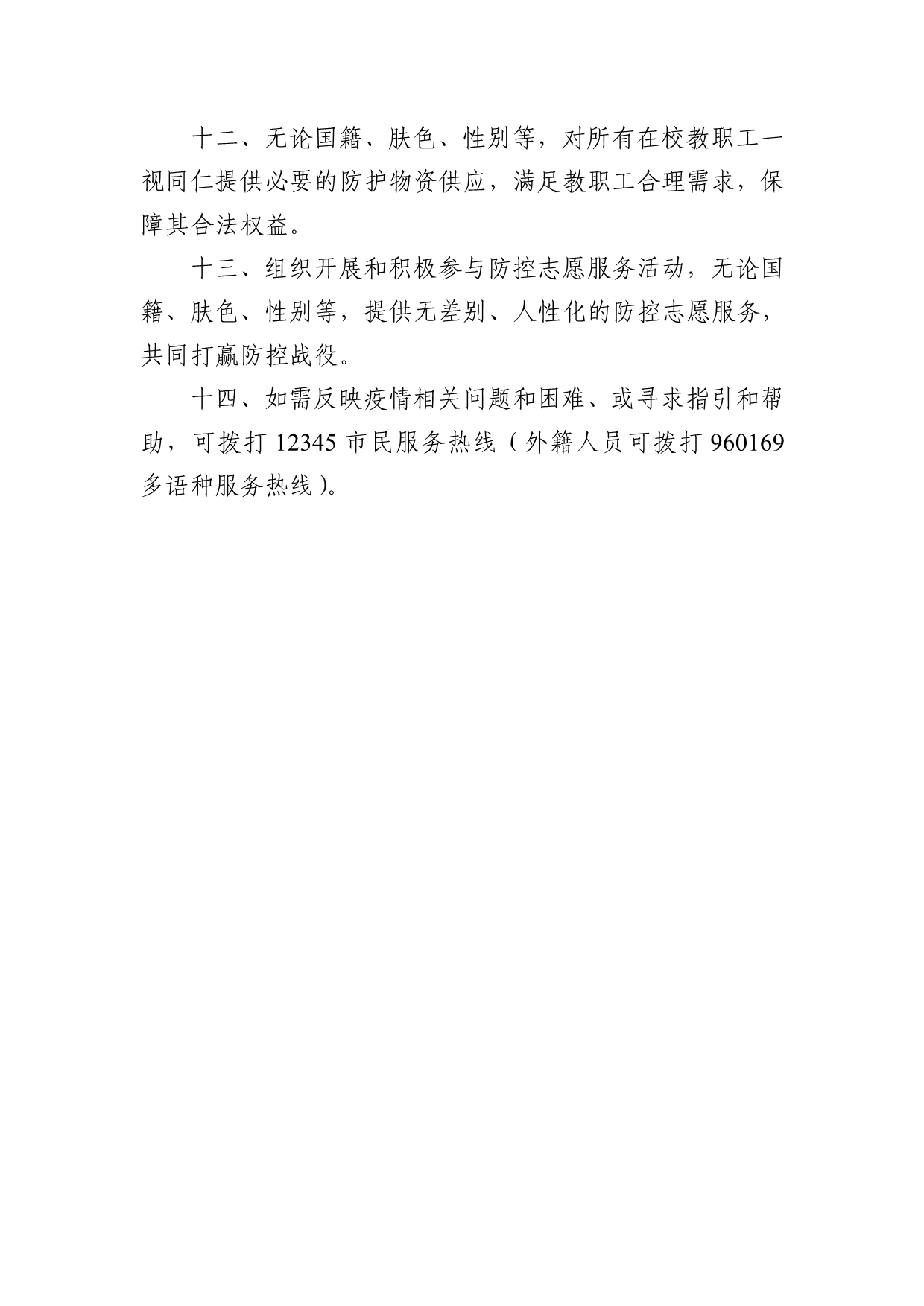 十二、无论国籍、肤色、性别等，对所有在校教职工一视同仁提供必要的防护物资供应，满足教职工合理需求，保障其合法权益。

十三、组织开展和积极参与防控志愿服务活动，无论国籍、肤色、性别等，提供无差别、人性化的防控志愿服务，共同打赢防控战役。

十四、如需反映疫情相关问题和困难、或寻求指引和帮助，可拨打 12345 市民服务热线（外籍人员可拨打 960169 多语种服务热线）。